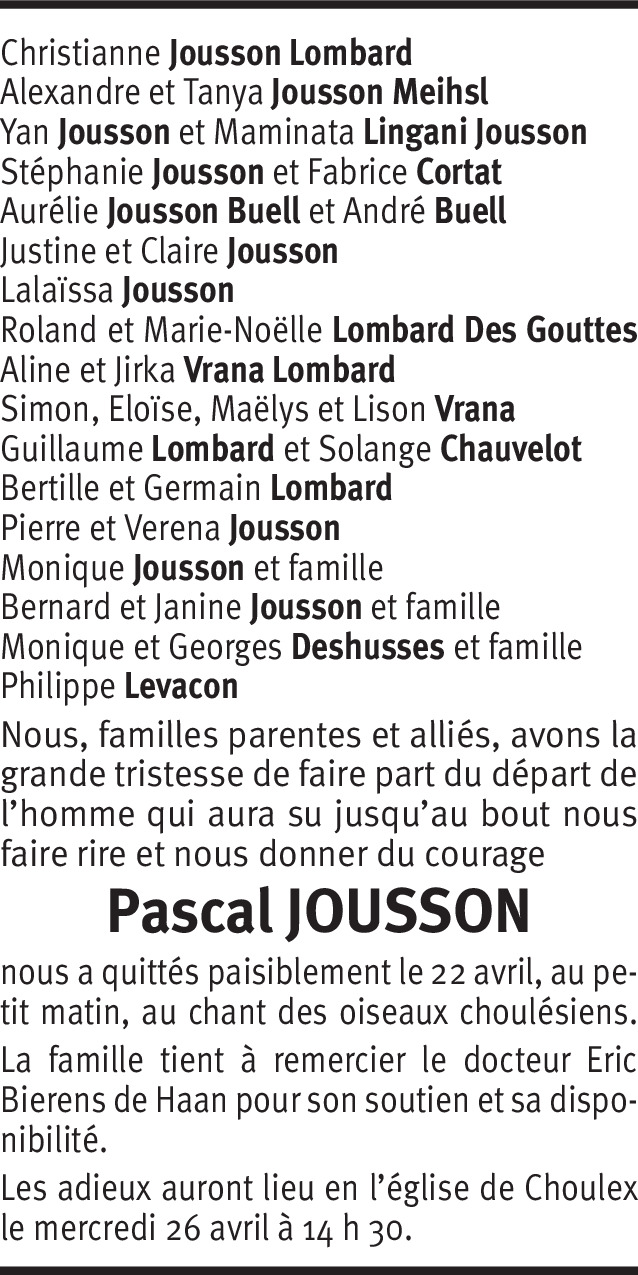 Christianne Jousson Lombard
Alexandre et Tanya Jousson Meihsl
Yan Jousson et Maminata Lingani Jousson
Stéphanie Jousson et Fabrice Cortat
Aurélie Jousson Buell et André Buell
Justine et Claire Jousson
Lalaïssa Jousson
Roland et Marie-Noëlle Lombard Des Gouttes
Aline et Jirka Vrana Lombard
Simon, Eloïse, Maëlys et Lison Vrana
Guillaume Lombard et Solange Chauvelot
Bertille et Germain Lombard
Pierre et Verena Jousson
Monique Jousson et famille
Bernard et Janine Jousson et famille
Monique et Georges Deshusses et famille
Philippe Levacon

Nous, familles parentes et alliés, avons la grande tristesse de faire part du départ de l'homme qui aura su jusqu'au bout nous faire rire et nous donner du courage

Pascal JOUSSON

nous a quittés paisiblement le 22 avril, au petit matin, au chant des oiseaux choulésiens.

La famille tient à remercier le docteur Eric Bierens de Haan pour son soutien et sa disponibilité.

Les adieux auront lieu en l'église de Choulex le mercredi 26 avril à 14 h 30.